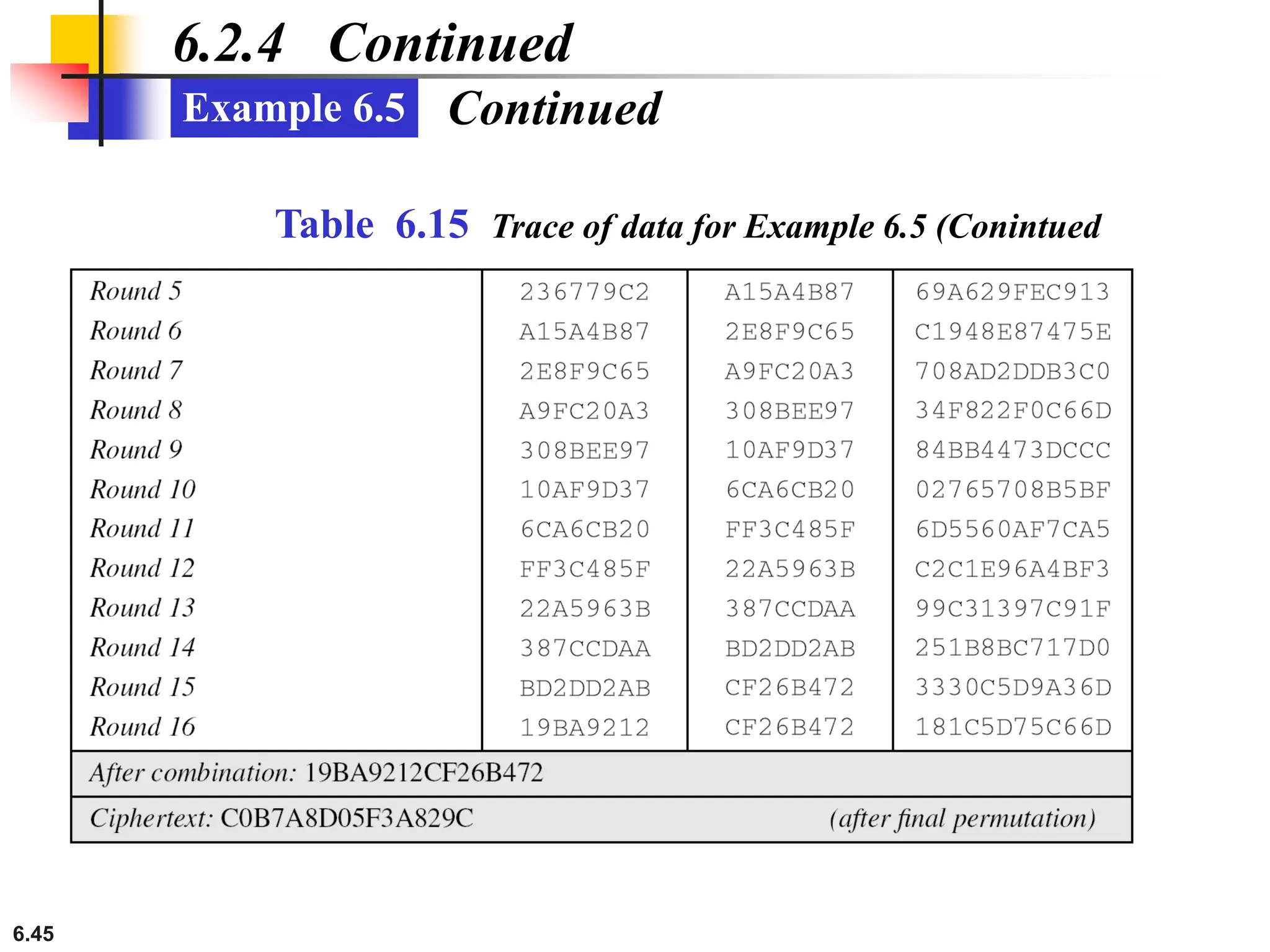 6.2.4 Continued

Example 6.5 Continued

Table 6.15 Trace of data for Example 6.5 (Conintued

| Round 5 | 236779C2 | A15A4B87 | 69A629FEC913 |
|---|---|---|---|
| Round 6 | A15A4B87 | 2E8F9C65 | C1948E87475E |
| Round 7 | 2E8F9C65 | A9FC20A3 | 708AD2DDB3C0 |
| Round 8 | A9FC20A3 | 308BEE97 | 34F822F0C66D |
| Round 9 | 308BEE97 | 10AF9D37 | 84BB4473DCCC |
| Round 10 | 10AF9D37 | 6CA6CB20 | 02765708B5BF |
| Round 11 | 6CA6CB20 | FF3C485F | 6D5560AF7CA5 |
| Round 12 | FF3C485F | 22A5963B | C2C1E96A4BF3 |
| Round 13 | 22A5963B | 387CCDAA | 99C31397C91F |
| Round 14 | 387CCDAA | BD2DD2AB | 251B8BC717D0 |
| Round 15 | BD2DD2AB | CF26B472 | 3330C5D9A36D |
| Round 16 | 19BA9212 | CF26B472 | 181C5D75C66D |
| After combination: 19BA9212CF26B472 | | | |
| Ciphertext: C0B7A8D05F3A829C (after final permutation) | | | |

6.45